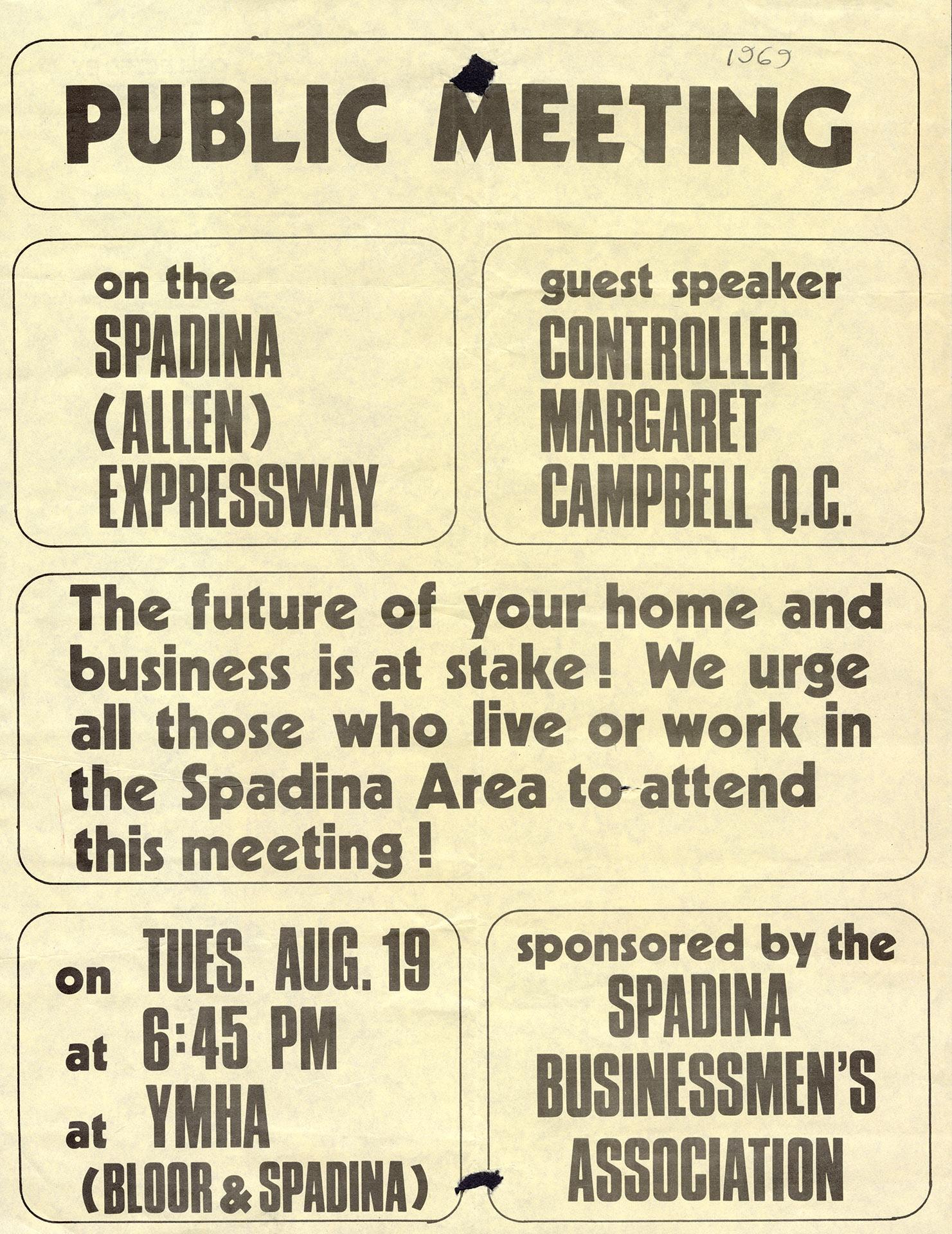 1969

PUBLIC MEETING

on the SPADINA (ALLEN) EXPRESSWAY

guest speaker CONTROLLER MARGARET CAMPBELL Q.C.

The future of your home and business is at stake! We urge all those who live or work in the Spadina Area to attend this meeting!

on TUES. AUG. 19
at 6:45 PM
at YMHA (BLOOR & SPADINA)

sponsored by the SPADINA BUSINESSMEN'S ASSOCIATION